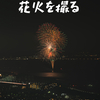 花火を撮る